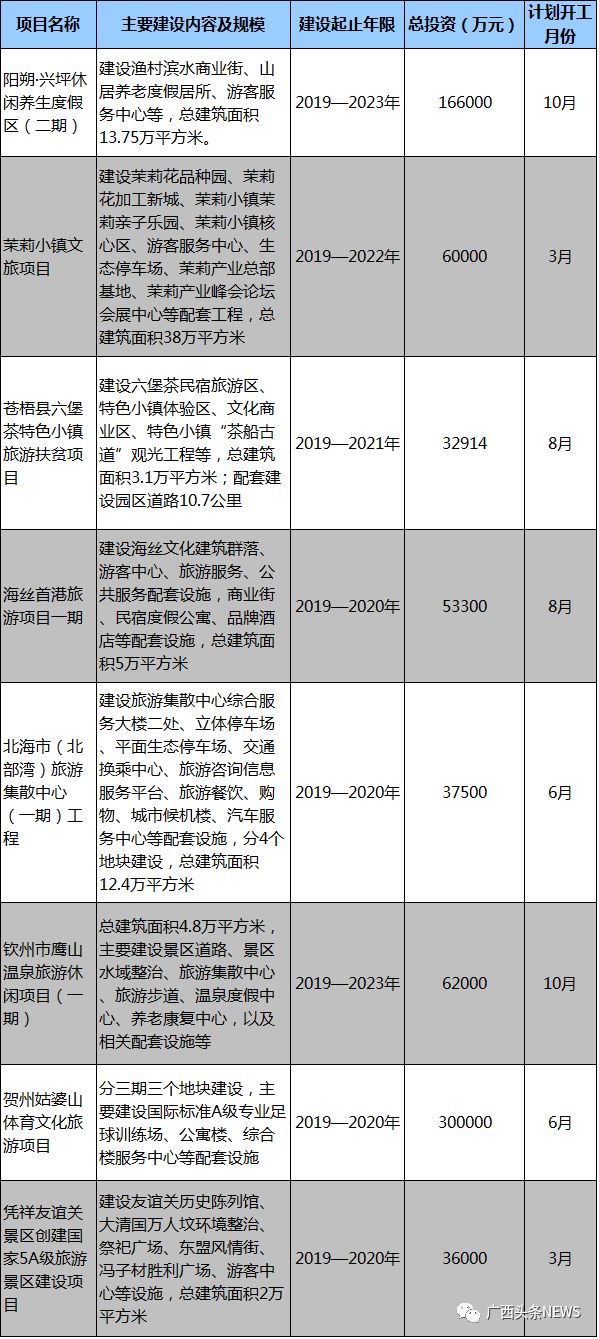 | 项目名称 | 主要建设内容及规模 | 建设起止年限 | 总投资（万元） | 计划开工月份 |
|---|---|---|---|---|
| 阳朔·兴坪休闲养生度假区（二期） | 建设渔村滨水商业街、山居养老度假居所、游客服务中心等，总建筑面积13.75万平方米。 | 2019—2023年 | 166000 | 10月 |
| 茉莉小镇文旅项目 | 建设茉莉花品种园、茉莉花加工新城、茉莉小镇茉莉亲子乐园、茉莉小镇核心区、游客服务中心、生态停车场、茉莉产业总部基地、茉莉产业峰会论坛会展中心等配套工程，总建筑面积38万平方米 | 2019—2022年 | 60000 | 3月 |
| 苍梧县六堡茶特色小镇旅游扶贫项目 | 建设六堡茶民宿旅游区、特色小镇体验区、文化商业区、特色小镇“茶船古道”观光工程等，总建筑面积3.1万平方米；配套建设园区道路10.7公里 | 2019—2021年 | 32914 | 8月 |
| 海丝首港旅游项目一期 | 建设海丝文化建筑群落、游客中心、旅游服务、公共服务配套设施，商业街、民宿度假公寓、品牌酒店等配套设施，总建筑面积5万平方米 | 2019—2020年 | 53300 | 8月 |
| 北海市（北部湾）旅游集散中心（一期）工程 | 建设旅游集散中心综合服务大楼二处、立体停车场、平面生态停车场、交通换乘中心、旅游咨询信息服务平台、旅游餐饮、购物、城市候机楼、汽车服务中心等配套设施，分4个地块建设，总建筑面积12.4万平方米 | 2019—2020年 | 37500 | 6月 |
| 钦州市鹰山温泉旅游休闲项目（一期） | 总建筑面积4.8万平方米，主要建设景区道路、景区水域整治、旅游集散中心、旅游步道、温泉度假中心、养老康复中心，以及相关配套设施等 | 2019—2023年 | 62000 | 10月 |
| 贺州姑婆山体育文化旅游项目 | 分三期三个地块建设，主要建设国际标准A级专业足球训练场、公寓楼、综合楼服务中心等配套设施 | 2019—2020年 | 300000 | 6月 |
| 凭祥友谊关景区创建国家5A级旅游景区建设项目 | 建设友谊关历史陈列馆、大清国万人坟环境整治、祭祀广场、东盟风情街、冯子材胜利广场、游客中心等设施，总建筑面积2万平方米 | 2019—2020年 | 36000 | 3月 |

广西头条NEWS